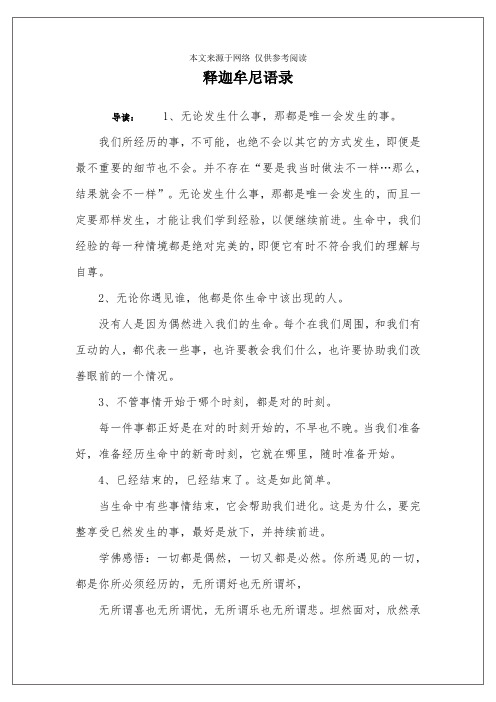 本文来源于网络 仅供参考阅读

释迦牟尼语录

导读： 1、无论发生什么事，那都是唯一会发生的事。

我们所经历的事，不可能，也绝不会以其它的方式发生，即便是最不重要的细节也不会。并不存在“要是我当时做法不一样…那么，结果就会不一样”。无论发生什么事，那都是唯一会发生的，而且一定要那样发生，才能让我们学到经验，以便继续前进。生命中，我们经验的每一种情境都是绝对完美的，即便它有时不符合我们的理解与自尊。

2、无论你遇见谁，他都是你生命中该出现的人。

没有人是因为偶然进入我们的生命。每个在我们周围，和我们有互动的人，都代表一些事，也许要教会我们什么，也许要协助我们改善眼前的一个情况。

3、不管事情开始于哪个时刻，都是对的时刻。

每一件事都正好是在对的时刻开始的，不早也不晚。当我们准备好，准备经历生命中的新奇时刻，它就在哪里，随时准备开始。

4、已经结束的，已经结束了。这是如此简单。

当生命中有些事情结束，它会帮助我们进化。这是为什么，要完整享受已然发生的事，最好是放下，并持续前进。

学佛感悟：一切都是偶然，一切又都是必然。你所遇见的一切，都是你所必须经历的，无所谓好也无所谓坏，

无所谓喜也无所谓忧，无所谓乐也无所谓悲。坦然面对，欣然承